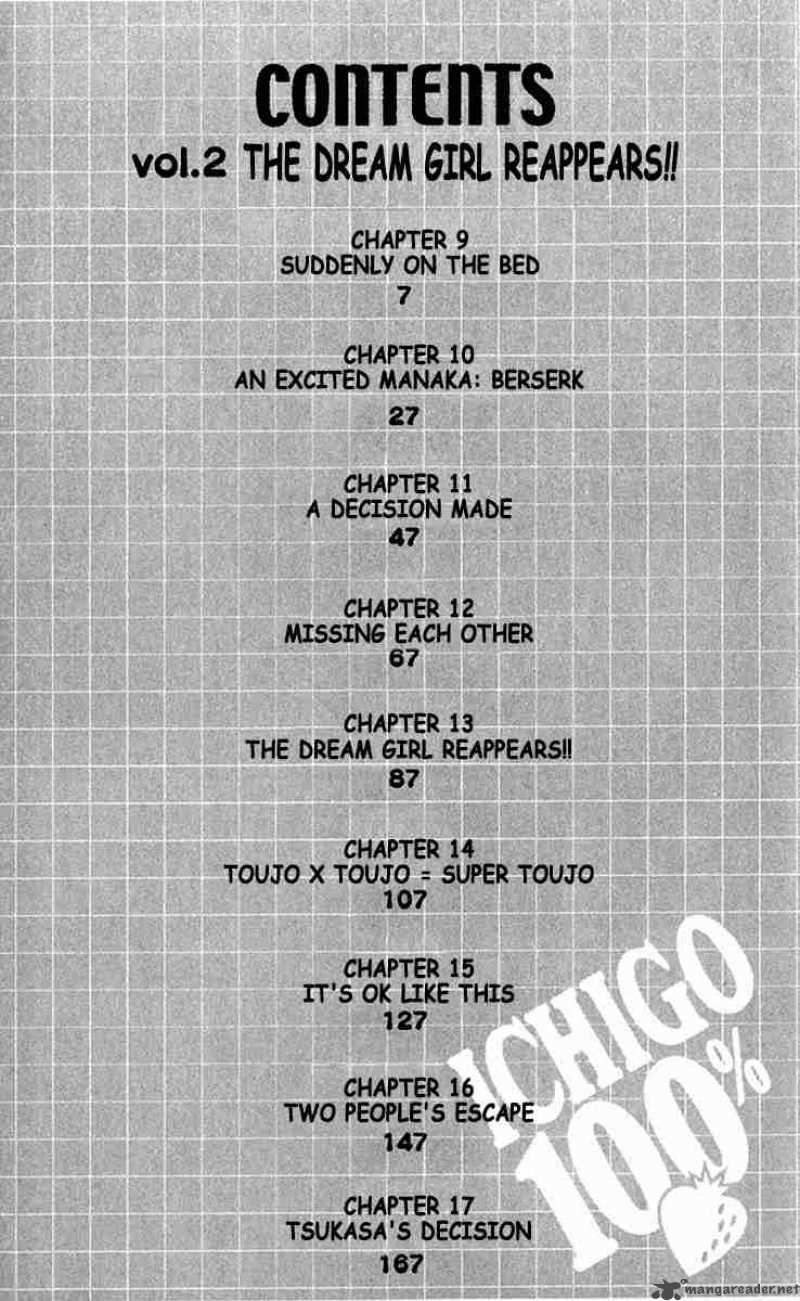 CONTENTS
vol.2 THE DREAM GIRL REAPPEARS!!

CHAPTER 9
SUDDENLY ON THE BED
7

CHAPTER 10
AN EXCITED MANAKA: BERSERK
27

CHAPTER 11
A DECISION MADE
47

CHAPTER 12
MISSING EACH OTHER
67

CHAPTER 13
THE DREAM GIRL REAPPEARS!!
87

CHAPTER 14
TOUJO X TOUJO = SUPER TOUJO
107

CHAPTER 15
IT'S OK LIKE THIS
127

CHAPTER 16
TWO PEOPLE'S ESCAPE
147

CHAPTER 17
TSUKASA'S DECISION
167

ICHIGO 100%

mangareader.net